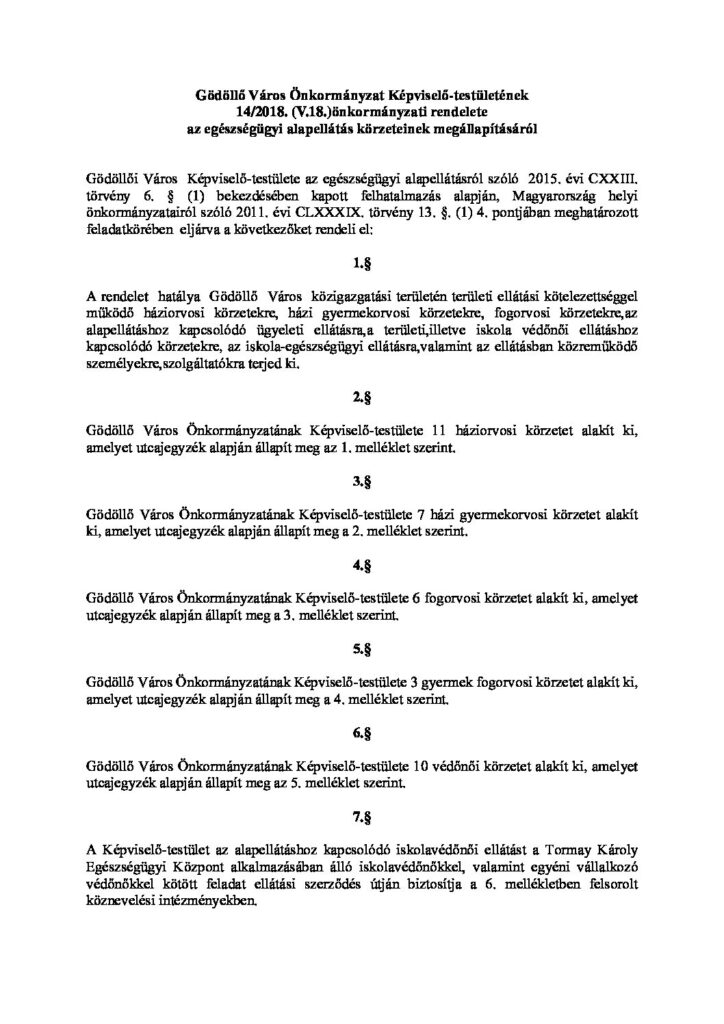 Gödöllő Város Önkormányzat Képviselő-testületének
14/2018. (V.18.)önkormányzati rendelete
az egészségügyi alapellátás körzeteinek megállapításáról

Gödöllői Város Képviselő-testülete az egészségügyi alapellátásról szóló 2015. évi CXXIII. törvény 6. § (1) bekezdésében kapott felhatalmazás alapján, Magyarország helyi önkormányzatairól szóló 2011. évi CLXXXIX. törvény 13. §. (1) 4. pontjában meghatározott feladatkörében eljárva a következőket rendeli el:

1.§

A rendelet hatálya Gödöllő Város közigazgatási területén területi ellátási kötelezettséggel működő háziorvosi körzetekre, házi gyermekorvosi körzetekre, fogorvosi körzetekre,az alapellátáshoz kapcsolódó ügyeleti ellátásra,a területi,illetve iskola védőnői ellátáshoz kapcsolódó körzetekre, az iskola-egészségügyi ellátásra,valamint az ellátásban közreműködő személyekre,szolgáltatókra terjed ki.

2.§

Gödöllő Város Önkormányzatának Képviselő-testülete 11 háziorvosi körzetet alakít ki, amelyet utcajegyzék alapján állapít meg az 1. melléklet szerint.

3.§

Gödöllő Város Önkormányzatának Képviselő-testülete 7 házi gyermekorvosi körzetet alakít ki, amelyet utcajegyzék alapján állapít meg a 2. melléklet szerint.

4.§

Gödöllő Város Önkormányzatának Képviselő-testülete 6 fogorvosi körzetet alakít ki, amelyet utcajegyzék alapján állapít meg a 3. melléklet szerint.

5.§

Gödöllő Város Önkormányzatának Képviselő-testülete 3 gyermek fogorvosi körzetet alakít ki, amelyet utcajegyzék alapján állapít meg a 4. melléklet szerint.

6.§

Gödöllő Város Önkormányzatának Képviselő-testülete 10 védőnői körzetet alakít ki, amelyet utcajegyzék alapján állapít meg az 5. melléklet szerint.

7.§

A Képviselő-testület az alapellátáshoz kapcsolódó iskolavédőnői ellátást a Tormay Károly Egészségügyi Központ alkalmazásában álló iskolavédőnőkkel, valamint egyéni vállalkozó védőnőkkel kötött feladat ellátási szerződés útján biztosítja a 6. mellékletben felsorolt köznevelési intézményekben.